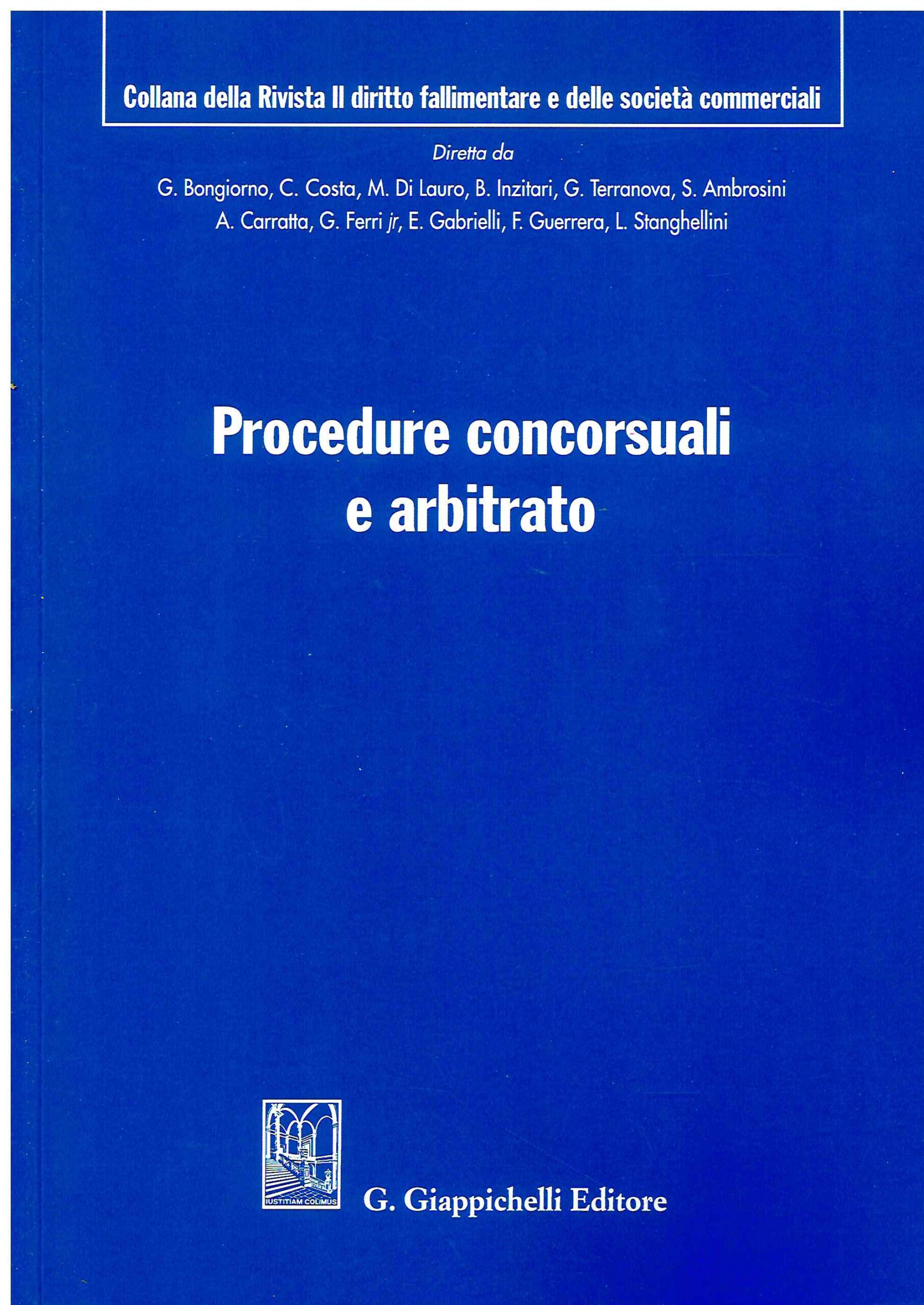 Collana della Rivista Il diritto fallimentare e delle società commerciali

Diretta da

G. Bongiorno, C. Costa, M. Di Lauro, B. Inzitari, G. Terranova, S. Ambrosini
A. Carratta, G. Ferri jr, E. Gabrielli, F. Guerrera, L. Stanghellini

Procedure concorsuali
e arbitrato

IUSTITIAM COLIMUS

G. Giappichelli Editore